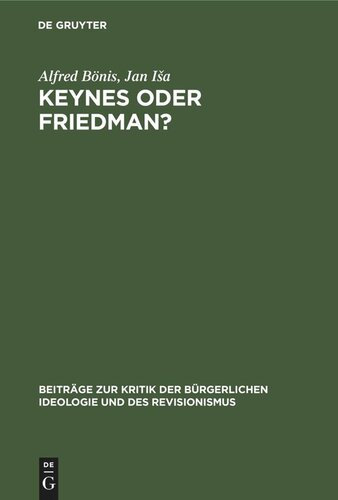 DE GRUYTER

Alfred Bönis, Jan Iša

KEYNES ODER FRIEDMAN?

BEITRÄGE ZUR KRITIK DER BÜRGERLICHEN IDEOLOGIE UND DES REVISIONISMUS

DE G